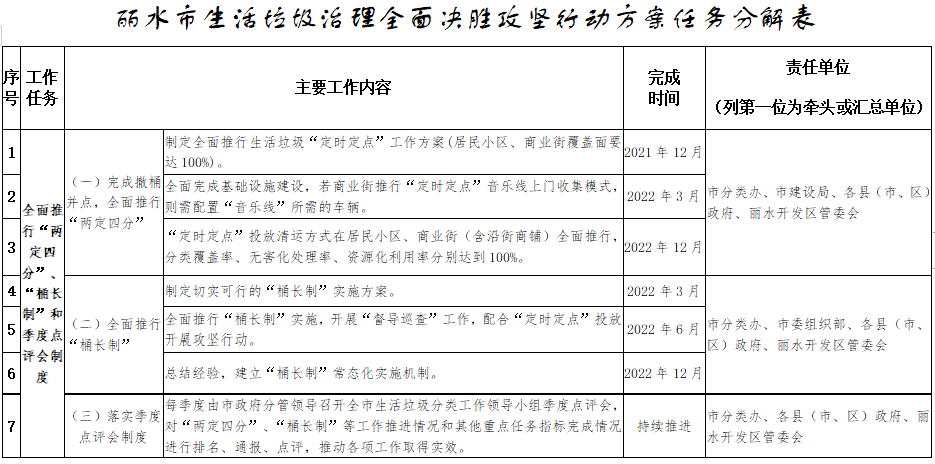 丽水市生活垃圾治理全面决胜攻坚行动方案任务分解表

| 序号 | 工作任务 | | 主要工作内容 | 完成时间 | 责任单位（列第一位为牵头或汇总单位） |
|---|---|---|---|---|---|
| 1 | 全面推行“两定四分”、“桶长制”和季度点评会制度 | （一）完成撤桶并点，全面推行“两定四分” | 制定全面推行生活垃圾“定时定点”工作方案（居民小区、商业街覆盖面要达100%）。 | 2021年12月 | 市分类办、市建设局、各县（市、区）政府、丽水开发区管委会 |
| 2 | | | 全面完成基础设施建设，若商业街推行“定时定点”音乐线上门收集模式，则需配置“音乐线”所需的车辆。 | 2022年3月 | |
| 3 | | | “定时定点”投放清运方式在居民小区、商业街（含沿街商铺）全面推行，分类覆盖率、无害化处理率、资源化利用率分别达到100%。 | 2022年12月 | |
| 4 | | （二）全面推行“桶长制” | 制定切实可行的“桶长制”实施方案。 | 2022年3月 | 市分类办、市委组织部、各县（市、区）政府、丽水开发区管委会 |
| 5 | | | 全面推行“桶长制”实施，开展“督导巡查”工作，配合“定时定点”投放开展攻坚行动。 | 2022年6月 | |
| 6 | | | 总结经验，建立“桶长制”常态化实施机制。 | 2022年12月 | |
| 7 | | （三）落实季度点评会制度 | 每季度由市政府分管领导召开全市生活垃圾分类工作领导小组季度点评会，对“两定四分”、“桶长制”等工作推进情况和其他重点任务指标完成情况进行排名、通报、点评，推动各项工作取得实效。 | 持续推进 | 市分类办、各县（市、区）政府、丽水开发区管委会 |